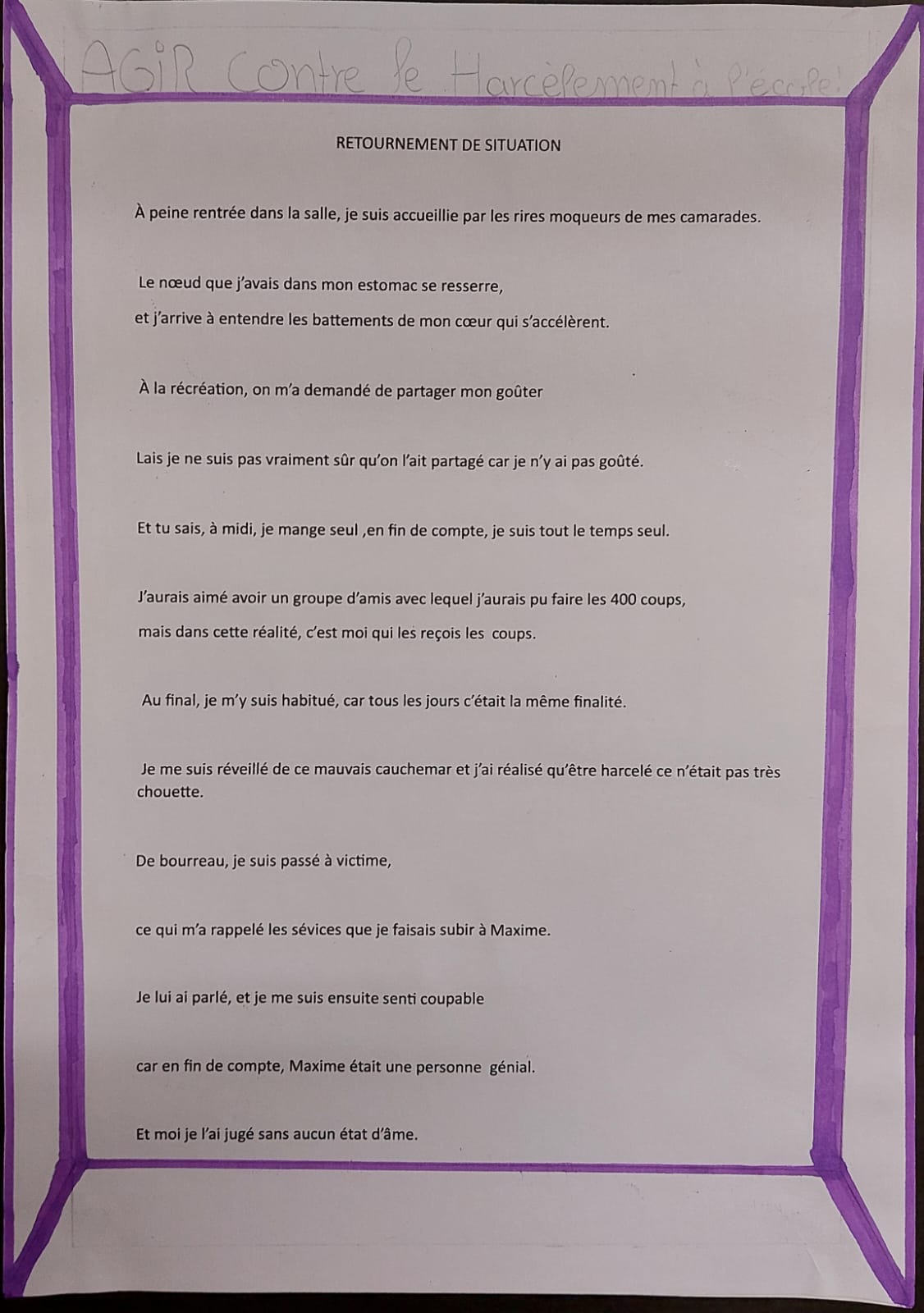 AGiR Contre le Harcèlement à l'école!

RETOURNEMENT DE SITUATION

À peine rentrée dans la salle, je suis accueillie par les rires moqueurs de mes camarades.

Le nœud que j'avais dans mon estomac se resserre,
et j'arrive à entendre les battements de mon cœur qui s'accélèrent.

À la récréation, on m'a demandé de partager mon goûter

Lais je ne suis pas vraiment sûr qu'on l'ait partagé car je n'y ai pas goûté.

Et tu sais, à midi, je mange seul ,en fin de compte, je suis tout le temps seul.

J'aurais aimé avoir un groupe d'amis avec lequel j'aurais pu faire les 400 coups,
mais dans cette réalité, c'est moi qui les reçois les coups.

Au final, je m'y suis habitué, car tous les jours c'était la même finalité.

Je me suis réveillé de ce mauvais cauchemar et j'ai réalisé qu'être harcelé ce n'était pas très chouette.

De bourreau, je suis passé à victime,

ce qui m'a rappelé les sévices que je faisais subir à Maxime.

Je lui ai parlé, et je me suis ensuite senti coupable

car en fin de compte, Maxime était une personne génial.

Et moi je l'ai jugé sans aucun état d'âme.